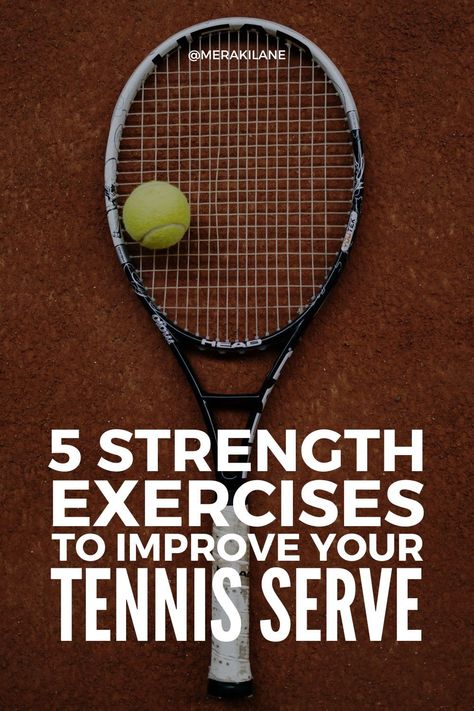 @MERAKILANE

HEAD

5 STRENGTH EXERCISES TO IMPROVE YOUR TENNIS SERVE